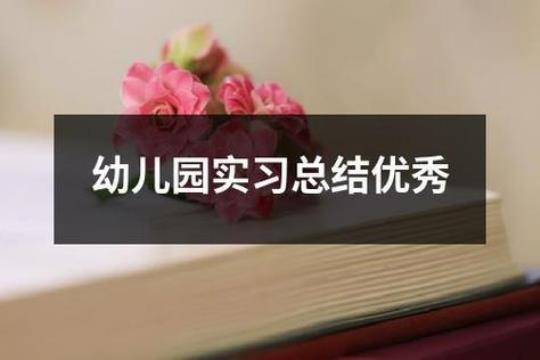 幼儿园实习总结优秀